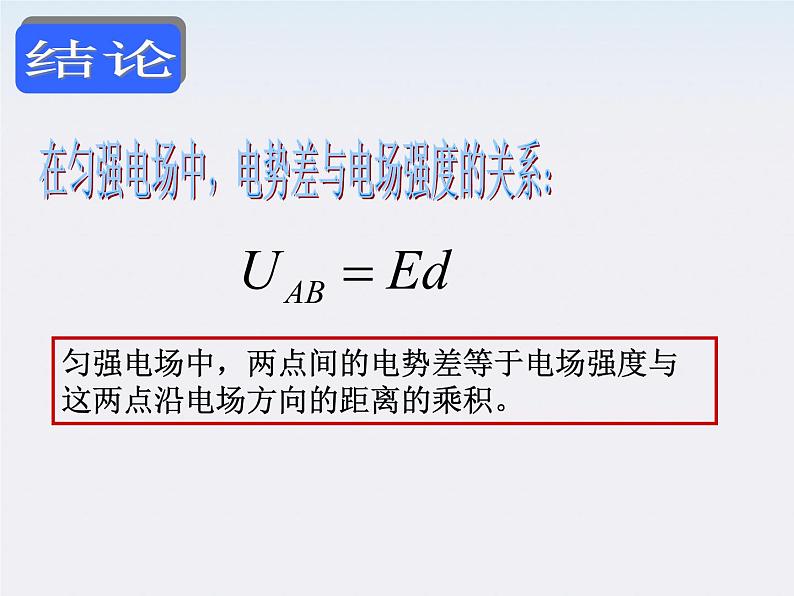 结论

在匀强电场中，电势差与电场强度的关系:

$U_{AB} = Ed$

匀强电场中，两点间的电势差等于电场强度与这两点沿电场方向的距离的乘积。